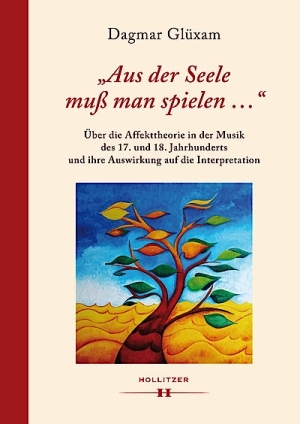 Dagmar Glüxam

„Aus der Seele muß man spielen …“

Über die Affekttheorie in der Musik des 17. und 18. Jahrhunderts und ihre Auswirkung auf die Interpretation

HOLLITZER
H